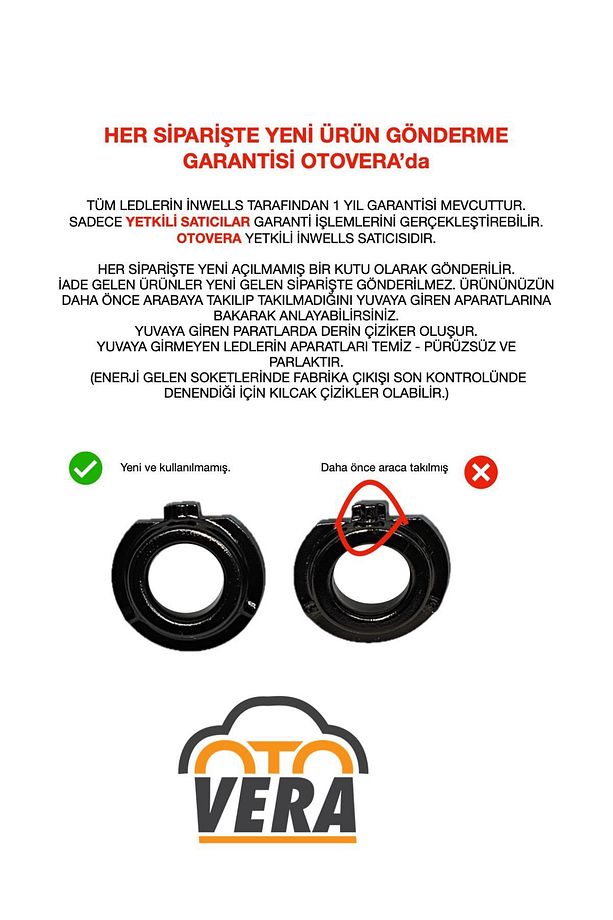 HER SİPARİŞTE YENİ ÜRÜN GÖNDERME GARANTİSİ OTOVERA'da

TÜM LEDLERİN İNWELLS TARAFINDAN 1 YIL GARANTİSİ MEVCUTTUR. SADECE YETKİLİ SATICILAR GARANTİ İŞLEMLERİNİ GERÇEKLEŞTİREBİLİR. OTOVERA YETKİLİ İNWELLS SATICISIDIR.

HER SİPARİŞTE YENİ AÇILMAMIŞ BİR KUTU OLARAK GÖNDERİLİR. İADE GELEN ÜRÜNLER YENİ GELEN SİPARİŞTE GÖNDERİLMEZ. ÜRÜNÜNÜZÜN DAHA ÖNCE ARABAYA TAKILIP TAKILMADIĞINI YUVAYA GİREN APARATLARINA BAKARAK ANLAYABİLİRSİNİZ. YUVAYA GİREN PARATLARDA DERİN ÇİZİKER OLUŞUR. YUVAYA GİRMEYEN LEDLERİN APARATLARI TEMİZ - PÜRÜZSÜZ VE PARLAKTIR. (ENERJİ GELEN SOKETLERİNDE FABRİKA ÇIKIŞI SON KONTROLÜNDE DENENDİĞİ İÇİN KILCAK ÇİZİKLER OLABİLİR.)

Yeni ve kullanılmamış.

Daha önce araca takılmış

OTO VERA